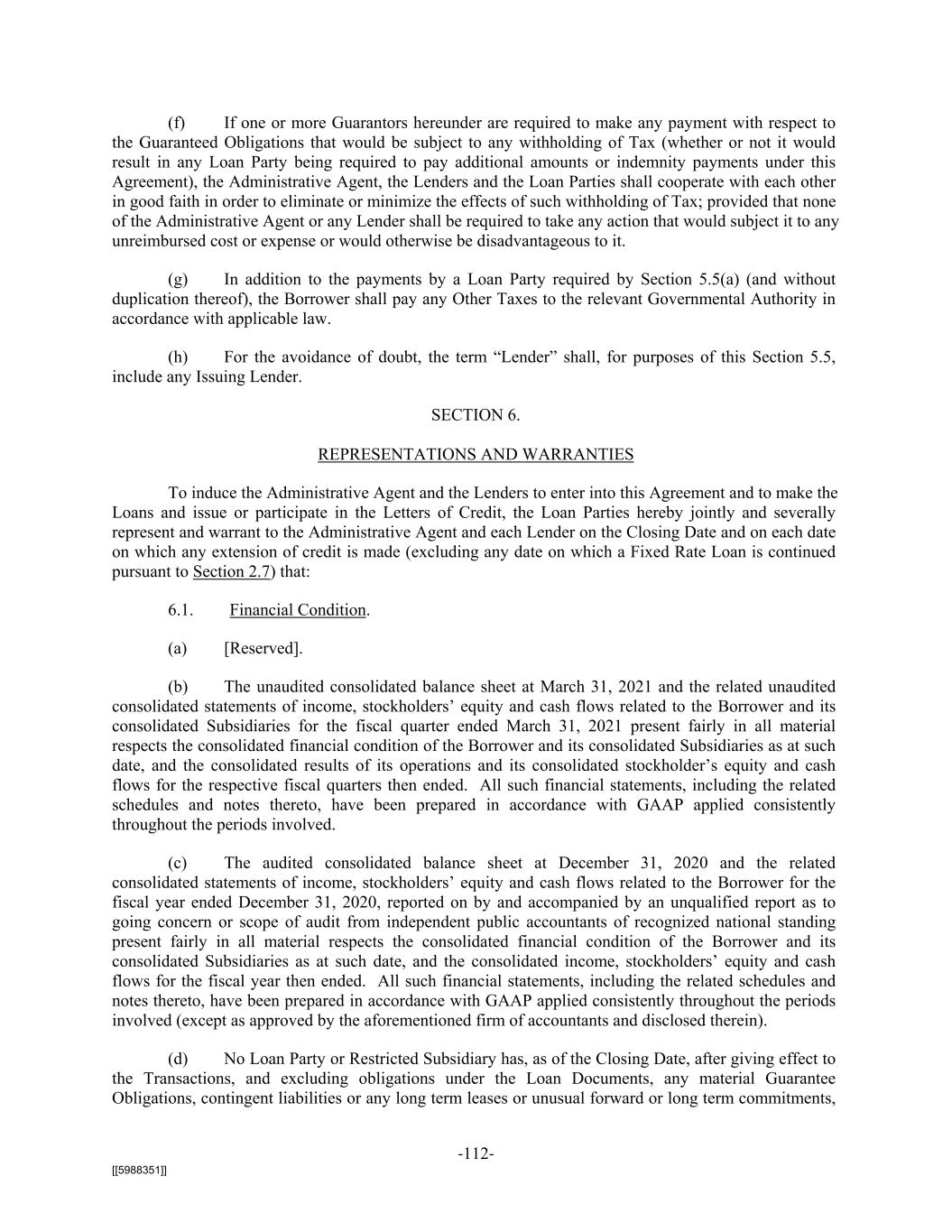 (f) If one or more Guarantors hereunder are required to make any payment with respect to the Guaranteed Obligations that would be subject to any withholding of Tax (whether or not it would result in any Loan Party being required to pay additional amounts or indemnity payments under this Agreement), the Administrative Agent, the Lenders and the Loan Parties shall cooperate with each other in good faith in order to eliminate or minimize the effects of such withholding of Tax; provided that none of the Administrative Agent or any Lender shall be required to take any action that would subject it to any unreimbursed cost or expense or would otherwise be disadvantageous to it.

(g) In addition to the payments by a Loan Party required by Section 5.5(a) (and without duplication thereof), the Borrower shall pay any Other Taxes to the relevant Governmental Authority in accordance with applicable law.

(h) For the avoidance of doubt, the term "Lender" shall, for purposes of this Section 5.5, include any Issuing Lender.

SECTION 6.

REPRESENTATIONS AND WARRANTIES

To induce the Administrative Agent and the Lenders to enter into this Agreement and to make the Loans and issue or participate in the Letters of Credit, the Loan Parties hereby jointly and severally represent and warrant to the Administrative Agent and each Lender on the Closing Date and on each date on which any extension of credit is made (excluding any date on which a Fixed Rate Loan is continued pursuant to Section 2.7) that:

6.1. Financial Condition.

(a) [Reserved].

(b) The unaudited consolidated balance sheet at March 31, 2021 and the related unaudited consolidated statements of income, stockholders' equity and cash flows related to the Borrower and its consolidated Subsidiaries for the fiscal quarter ended March 31, 2021 present fairly in all material respects the consolidated financial condition of the Borrower and its consolidated Subsidiaries as at such date, and the consolidated results of its operations and its consolidated stockholder's equity and cash flows for the respective fiscal quarters then ended. All such financial statements, including the related schedules and notes thereto, have been prepared in accordance with GAAP applied consistently throughout the periods involved.

(c) The audited consolidated balance sheet at December 31, 2020 and the related consolidated statements of income, stockholders' equity and cash flows related to the Borrower for the fiscal year ended December 31, 2020, reported on by and accompanied by an unqualified report as to going concern or scope of audit from independent public accountants of recognized national standing present fairly in all material respects the consolidated financial condition of the Borrower and its consolidated Subsidiaries as at such date, and the consolidated income, stockholders' equity and cash flows for the fiscal year then ended. All such financial statements, including the related schedules and notes thereto, have been prepared in accordance with GAAP applied consistently throughout the periods involved (except as approved by the aforementioned firm of accountants and disclosed therein).

(d) No Loan Party or Restricted Subsidiary has, as of the Closing Date, after giving effect to the Transactions, and excluding obligations under the Loan Documents, any material Guarantee Obligations, contingent liabilities or any long term leases or unusual forward or long term commitments,

-112-

[[5988351]]